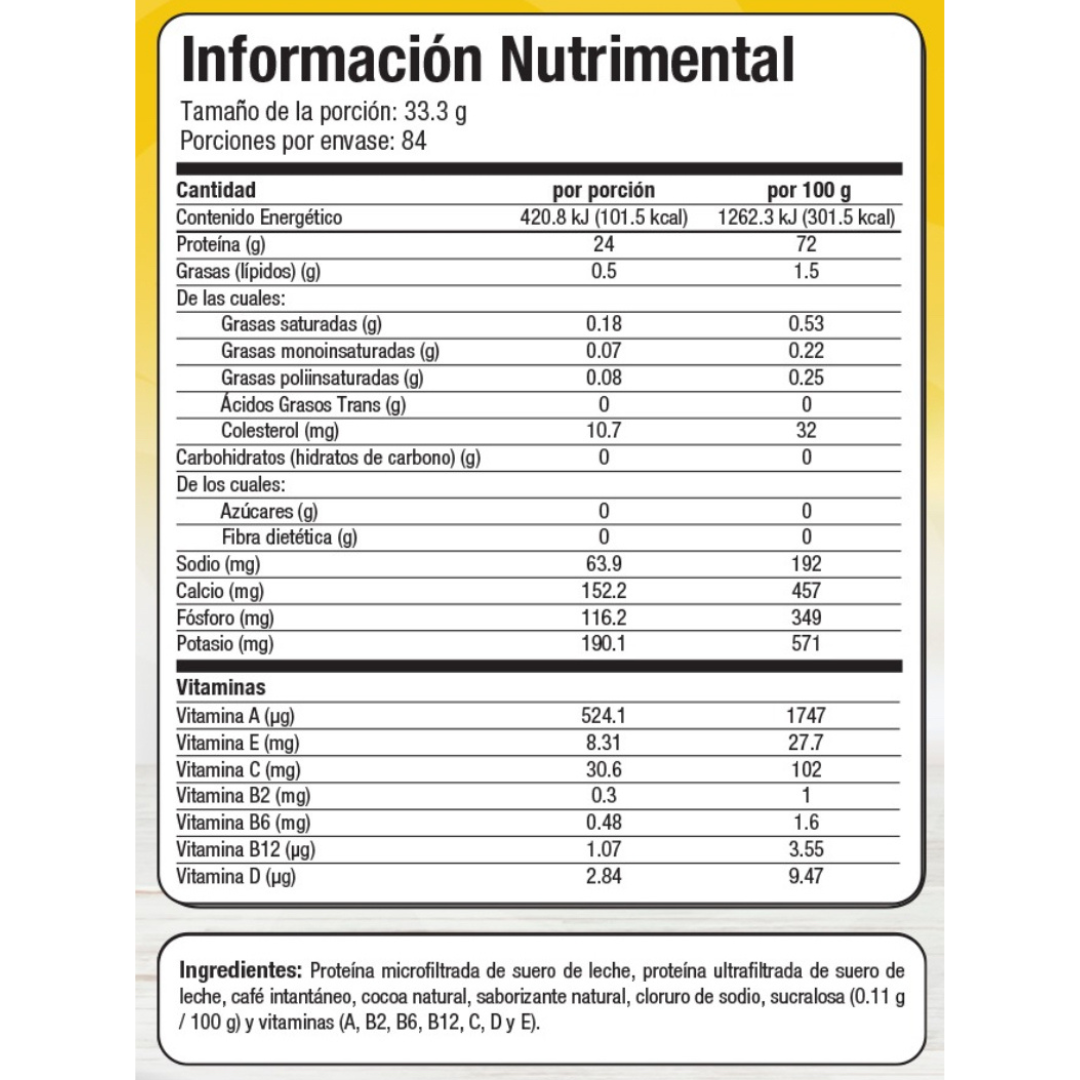 Información Nutrimental

Tamaño de la porción: 33.3 g
Porciones por envase: 84

| Cantidad | por porción | por 100 g |
|---|---|---|
| Contenido Energético | 420.8 kJ (101.5 kcal) | 1262.3 kJ (301.5 kcal) |
| Proteína (g) | 24 | 72 |
| Grasas (lípidos) (g) | 0.5 | 1.5 |
| De las cuales: | | |
| Grasas saturadas (g) | 0.18 | 0.53 |
| Grasas monoinsaturadas (g) | 0.07 | 0.22 |
| Grasas poliinsaturadas (g) | 0.08 | 0.25 |
| Ácidos Grasos Trans (g) | 0 | 0 |
| Colesterol (mg) | 10.7 | 32 |
| Carbohidratos (hidratos de carbono) (g) | 0 | 0 |
| De los cuales: | | |
| Azúcares (g) | 0 | 0 |
| Fibra dietética (g) | 0 | 0 |
| Sodio (mg) | 63.9 | 192 |
| Calcio (mg) | 152.2 | 457 |
| Fósforo (mg) | 116.2 | 349 |
| Potasio (mg) | 190.1 | 571 |
| Vitaminas | | |
| Vitamina A (μg) | 524.1 | 1747 |
| Vitamina E (mg) | 8.31 | 27.7 |
| Vitamina C (mg) | 30.6 | 102 |
| Vitamina B2 (mg) | 0.3 | 1 |
| Vitamina B6 (mg) | 0.48 | 1.6 |
| Vitamina B12 (μg) | 1.07 | 3.55 |
| Vitamina D (μg) | 2.84 | 9.47 |

Ingredientes: Proteína microfiltrada de suero de leche, proteína ultrafiltrada de suero de leche, café intantáneo, cocoa natural, saborizante natural, cloruro de sodio, sucralosa (0.11 g / 100 g) y vitaminas (A, B2, B6, B12, C, D y E).